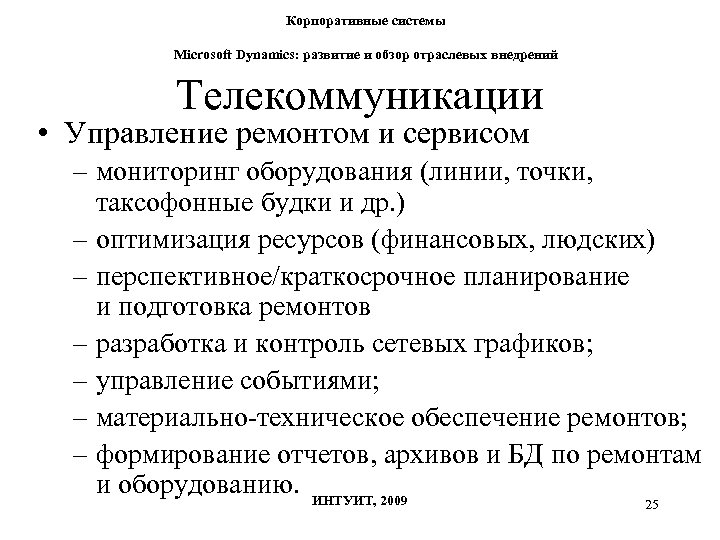 Корпоративные системы

Microsoft Dynamics: развитие и обзор отраслевых внедрений

Телекоммуникации

• Управление ремонтом и сервисом
– мониторинг оборудования (линии, точки, таксофонные будки и др.)
– оптимизация ресурсов (финансовых, людских)
– перспективное/краткосрочное планирование и подготовка ремонтов
– разработка и контроль сетевых графиков;
– управление событиями;
– материально-техническое обеспечение ремонтов;
– формирование отчетов, архивов и БД по ремонтам и оборудованию.

ИНТУИТ, 2009

25